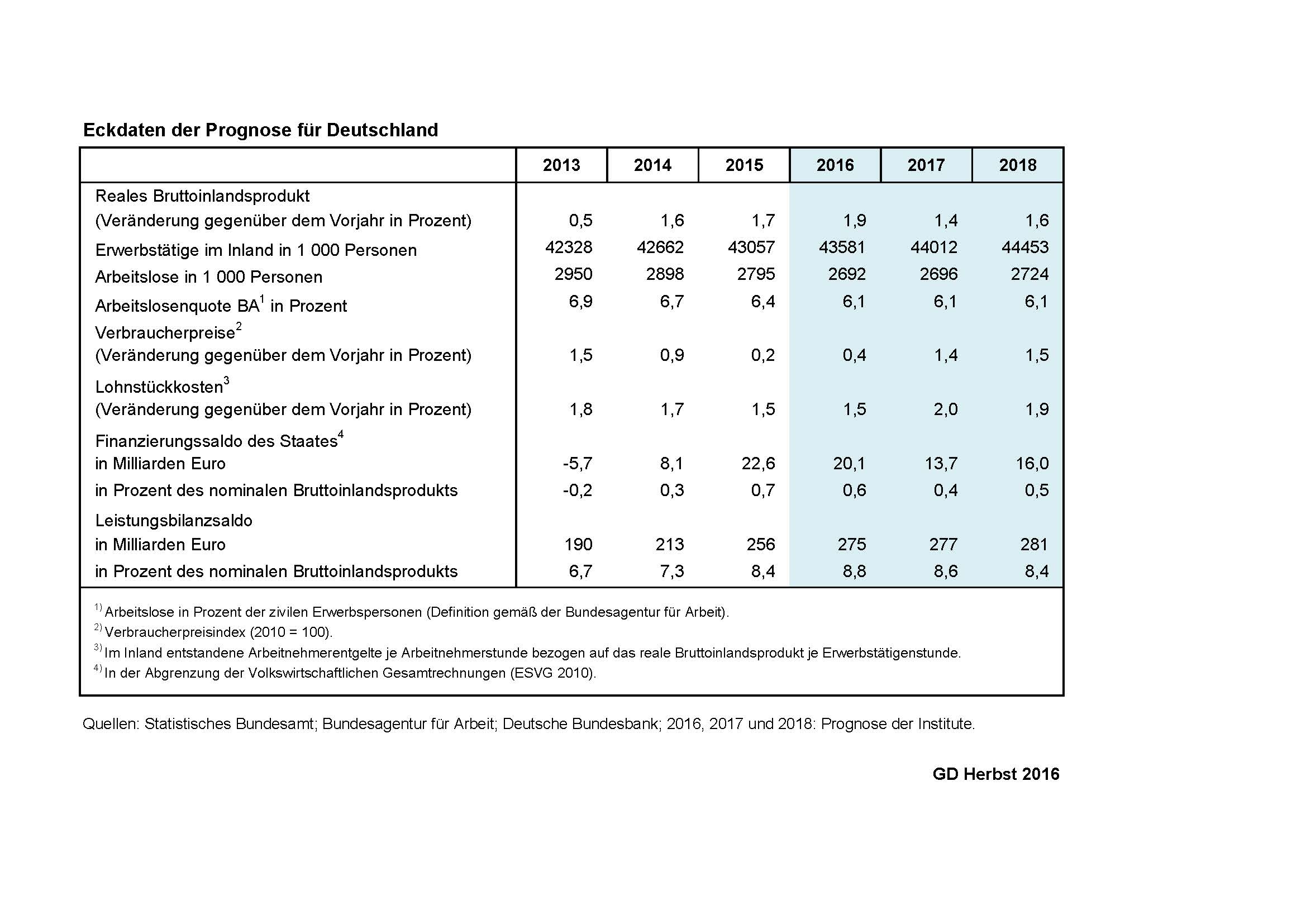 Eckdaten der Prognose für Deutschland

| | 2013 | 2014 | 2015 | 2016 | 2017 | 2018 |
|---|---|---|---|---|---|---|
| Reales Bruttoinlandsprodukt (Veränderung gegenüber dem Vorjahr in Prozent) | 0,5 | 1,6 | 1,7 | 1,9 | 1,4 | 1,6 |
| Erwerbstätige im Inland in 1 000 Personen | 42328 | 42662 | 43057 | 43581 | 44012 | 44453 |
| Arbeitslose in 1 000 Personen | 2950 | 2898 | 2795 | 2692 | 2696 | 2724 |
| Arbeitslosenquote BA$^1$ in Prozent | 6,9 | 6,7 | 6,4 | 6,1 | 6,1 | 6,1 |
| Verbraucherpreise$^2$ (Veränderung gegenüber dem Vorjahr in Prozent) | 1,5 | 0,9 | 0,2 | 0,4 | 1,4 | 1,5 |
| Lohnstückkosten$^3$ (Veränderung gegenüber dem Vorjahr in Prozent) | 1,8 | 1,7 | 1,5 | 1,5 | 2,0 | 1,9 |
| Finanzierungssaldo des Staates$^4$ | | | | | | |
| in Milliarden Euro | -5,7 | 8,1 | 22,6 | 20,1 | 13,7 | 16,0 |
| in Prozent des nominalen Bruttoinlandsprodukts | -0,2 | 0,3 | 0,7 | 0,6 | 0,4 | 0,5 |
| Leistungsbilanzsaldo | | | | | | |
| in Milliarden Euro | 190 | 213 | 256 | 275 | 277 | 281 |
| in Prozent des nominalen Bruttoinlandsprodukts | 6,7 | 7,3 | 8,4 | 8,8 | 8,6 | 8,4 |

$^{1)}$ Arbeitslose in Prozent der zivilen Erwerbspersonen (Definition gemäß der Bundesagentur für Arbeit).
$^{2)}$ Verbraucherpreisindex (2010 = 100).
$^{3)}$ Im Inland entstandene Arbeitnehmerentgelte je Arbeitnehmerstunde bezogen auf das reale Bruttoinlandsprodukt je Erwerbstätigenstunde.
$^{4)}$ In der Abgrenzung der Volkswirtschaftlichen Gesamtrechnungen (ESVG 2010).

Quellen: Statistisches Bundesamt; Bundesagentur für Arbeit; Deutsche Bundesbank; 2016, 2017 und 2018: Prognose der Institute.

GD Herbst 2016